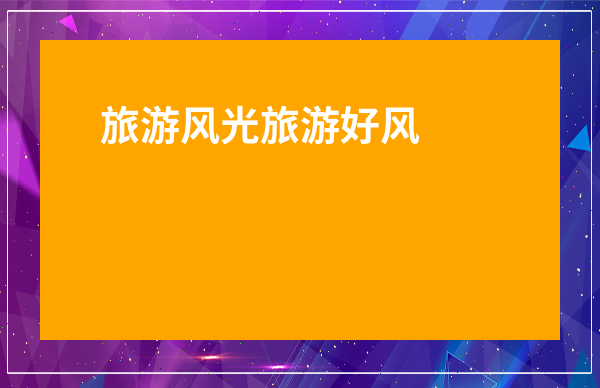 旅游风光旅游好风